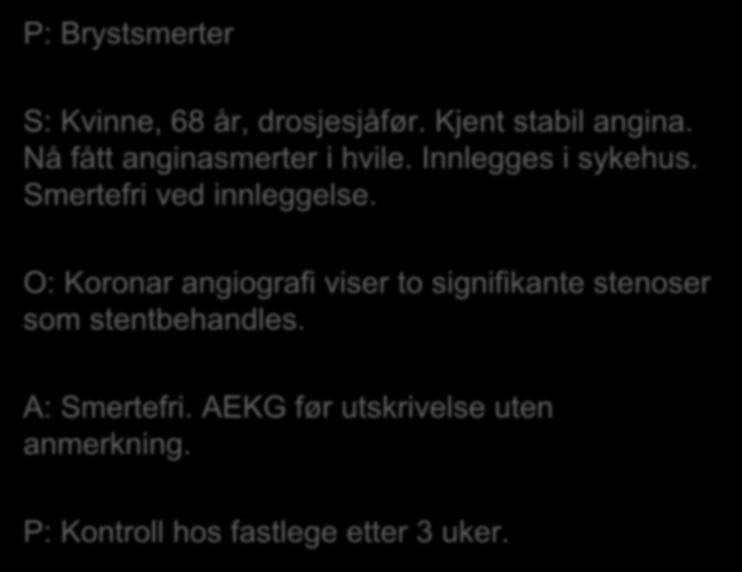 P: Brystsmerter

S: Kvinne, 68 år, drosjesjåfør. Kjent stabil angina. Nå fått anginasmerter i hvile. Innlegges i sykehus. Smertefri ved innleggelse.

O: Koronar angiografi viser to signifikante stenoser som stentbehandles.

A: Smertefri. AEKG før utskrivelse uten anmerkning.

P: Kontroll hos fastlege etter 3 uker.